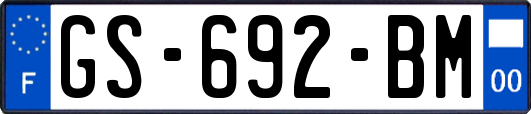 F
GS-692-BM
00